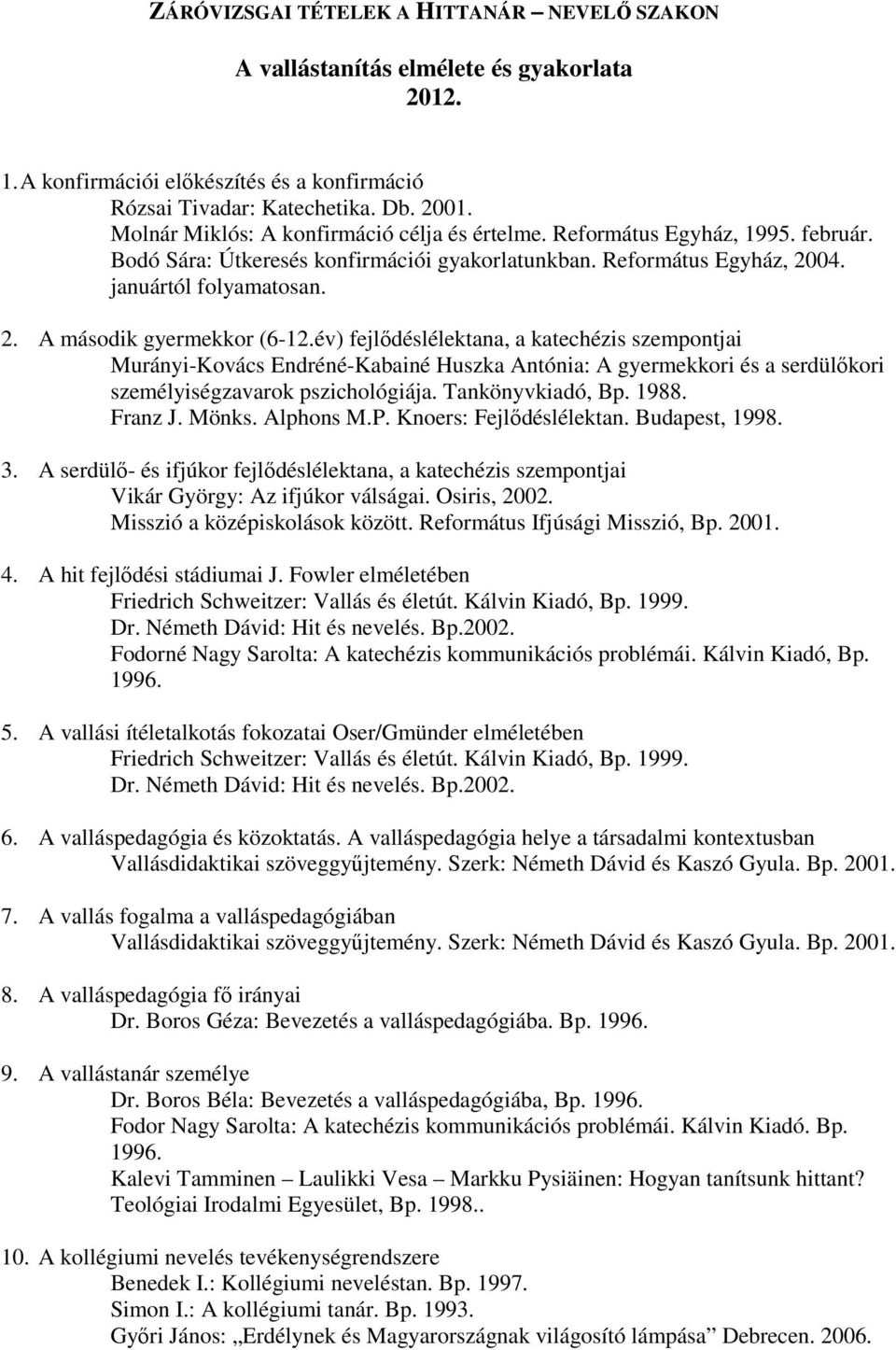 ZÁRÓVIZSGAI TÉTELEK A HITTANÁR – NEVELŐ SZAKON

A vallástanítás elmélete és gyakorlata
2012.

1. A konfirmációi előkészítés és a konfirmáció
Rózsai Tivadar: Katechetika. Db. 2001.
Molnár Miklós: A konfirmáció célja és értelme. Református Egyház, 1995. február.
Bodó Sára: Útkeresés konfirmációi gyakorlatunkban. Református Egyház, 2004. januártól folyamatosan.

2. A második gyermekkor (6-12.év) fejlődéslélektana, a katechézis szempontjai
Murányi-Kovács Endréné-Kabainé Huszka Antónia: A gyermekkori és a serdülőkori személyiségzavarok pszichológiája. Tankönyvkiadó, Bp. 1988.
Franz J. Mönks. Alphons M.P. Knoers: Fejlődéslélektan. Budapest, 1998.

3. A serdülő- és ifjúkor fejlődéslélektana, a katechézis szempontjai
Vikár György: Az ifjúkor válságai. Osiris, 2002.
Misszió a középiskolások között. Református Ifjúsági Misszió, Bp. 2001.

4. A hit fejlődési stádiumai J. Fowler elméletében
Friedrich Schweitzer: Vallás és életút. Kálvin Kiadó, Bp. 1999.
Dr. Németh Dávid: Hit és nevelés. Bp.2002.
Fodorné Nagy Sarolta: A katechézis kommunikációs problémái. Kálvin Kiadó, Bp. 1996.

5. A vallási ítéletalkotás fokozatai Oser/Gmünder elméletében
Friedrich Schweitzer: Vallás és életút. Kálvin Kiadó, Bp. 1999.
Dr. Németh Dávid: Hit és nevelés. Bp.2002.

6. A valláspedagógia és közoktatás. A valláspedagógia helye a társadalmi kontextusban
Vallásdidaktikai szöveggyűjtemény. Szerk: Németh Dávid és Kaszó Gyula. Bp. 2001.

7. A vallás fogalma a valláspedagógiában
Vallásdidaktikai szöveggyűjtemény. Szerk: Németh Dávid és Kaszó Gyula. Bp. 2001.

8. A valláspedagógia fő irányai
Dr. Boros Géza: Bevezetés a valláspedagógiába. Bp. 1996.

9. A vallástanár személye
Dr. Boros Béla: Bevezetés a valláspedagógiába, Bp. 1996.
Fodor Nagy Sarolta: A katechézis kommunikációs problémái. Kálvin Kiadó. Bp. 1996.
Kalevi Tamminen – Laulikki Vesa – Markku Pysiäinen: Hogyan tanítsunk hittant? Teológiai Irodalmi Egyesület, Bp. 1998..

10. A kollégiumi nevelés tevékenységrendszere
Benedek I.: Kollégiumi neveléstan. Bp. 1997.
Simon I.: A kollégiumi tanár. Bp. 1993.
Győri János: „Erdélynek és Magyarországnak világosító lámpása” Debrecen. 2006.